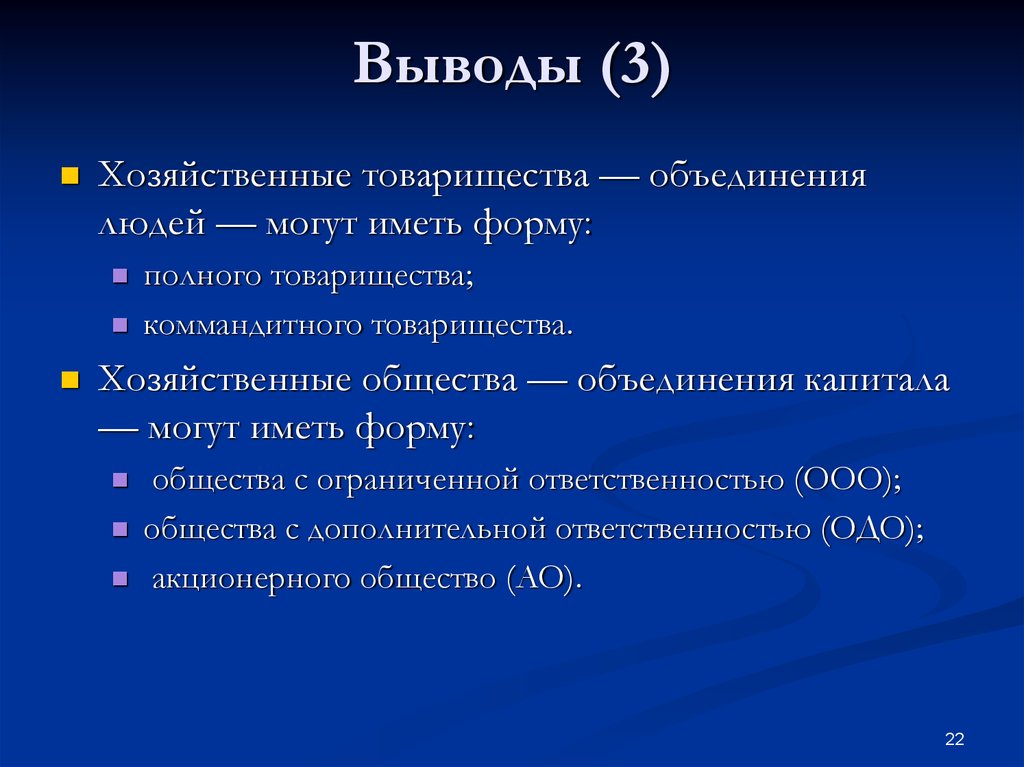 Выводы (3)

Хозяйственные товарищества — объединения людей — могут иметь форму:

полного товарищества;

коммандитного товарищества.

Хозяйственные общества — объединения капитала — могут иметь форму:

общества с ограниченной ответственностью (ООО);

общества с дополнительной ответственностью (ОДО);

акционерного общество (АО).

22